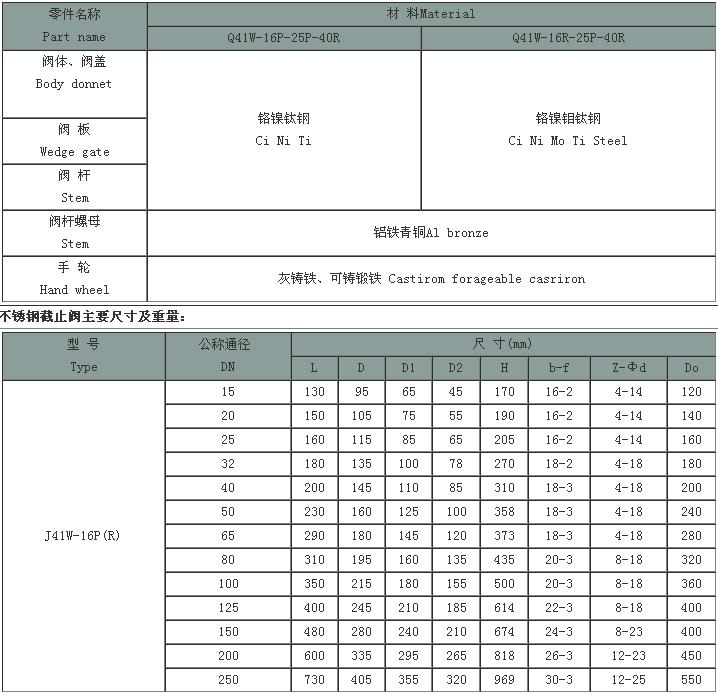 | 零件名称 Part name | 材 料Material | |
|---|---|---|
| | Q41W-16P-25P-40R | Q41W-16R-25P-40R |
| 阀体、阀盖 Body donnet | 铬镍钛钢 Ci Ni Ti | 铬镍钼钛钢 Ci Ni Mo Ti Steel |
| 阀 板 Wedge gate | | |
| 阀 杆 Stem | | |
| 阀杆螺母 Stem | 铝铁青铜Al bronze | |
| 手 轮 Hand wheel | 灰铸铁、可铸锻铁 Castirom forageable casriron | |

不锈钢截止阀主要尺寸及重量：

| 型 号 Type | 公称通径 DN | 尺 寸(mm) | | | | | | | |
|---|---|---|---|---|---|---|---|---|---|
| | | L | D | D1 | D2 | H | b-f | Z-Φd | Do |
| J41W-16P(R) | 15 | 130 | 95 | 65 | 45 | 170 | 16-2 | 4-14 | 120 |
| | 20 | 150 | 105 | 75 | 55 | 190 | 16-2 | 4-14 | 140 |
| | 25 | 160 | 115 | 85 | 65 | 205 | 16-2 | 4-14 | 160 |
| | 32 | 180 | 135 | 100 | 78 | 270 | 18-2 | 4-18 | 180 |
| | 40 | 200 | 145 | 110 | 85 | 310 | 18-3 | 4-18 | 200 |
| | 50 | 230 | 160 | 125 | 100 | 358 | 18-3 | 4-18 | 240 |
| | 65 | 290 | 180 | 145 | 120 | 373 | 18-3 | 4-18 | 280 |
| | 80 | 310 | 195 | 160 | 135 | 435 | 20-3 | 8-18 | 320 |
| | 100 | 350 | 215 | 180 | 155 | 500 | 20-3 | 8-18 | 360 |
| | 125 | 400 | 245 | 210 | 185 | 614 | 22-3 | 8-18 | 400 |
| | 150 | 480 | 280 | 240 | 210 | 674 | 24-3 | 8-23 | 400 |
| | 200 | 600 | 335 | 295 | 265 | 818 | 26-3 | 12-23 | 450 |
| | 250 | 730 | 405 | 355 | 320 | 969 | 30-3 | 12-25 | 550 |